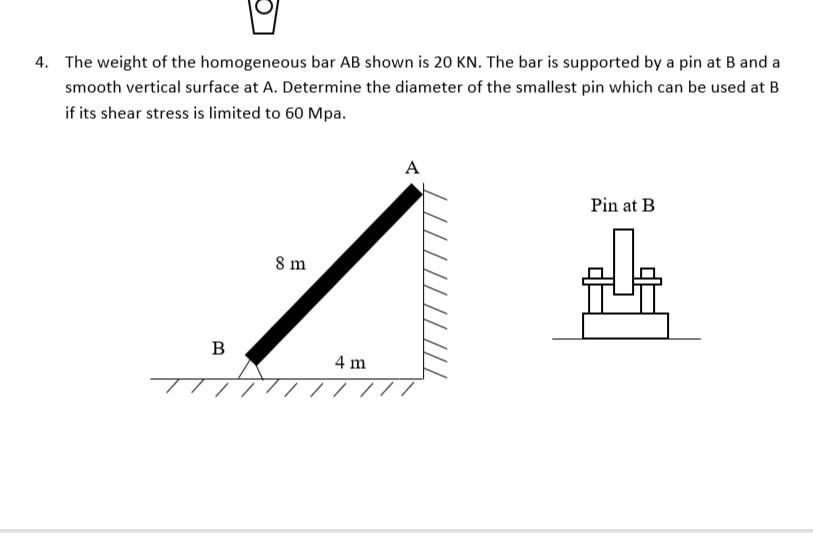 4. The weight of the homogeneous bar AB shown is 20 KN. The bar is supported by a pin at B and a smooth vertical surface at A. Determine the diameter of the smallest pin which can be used at B if its shear stress is limited to 60 Mpa.

A

8 m

B

4 m

Pin at B